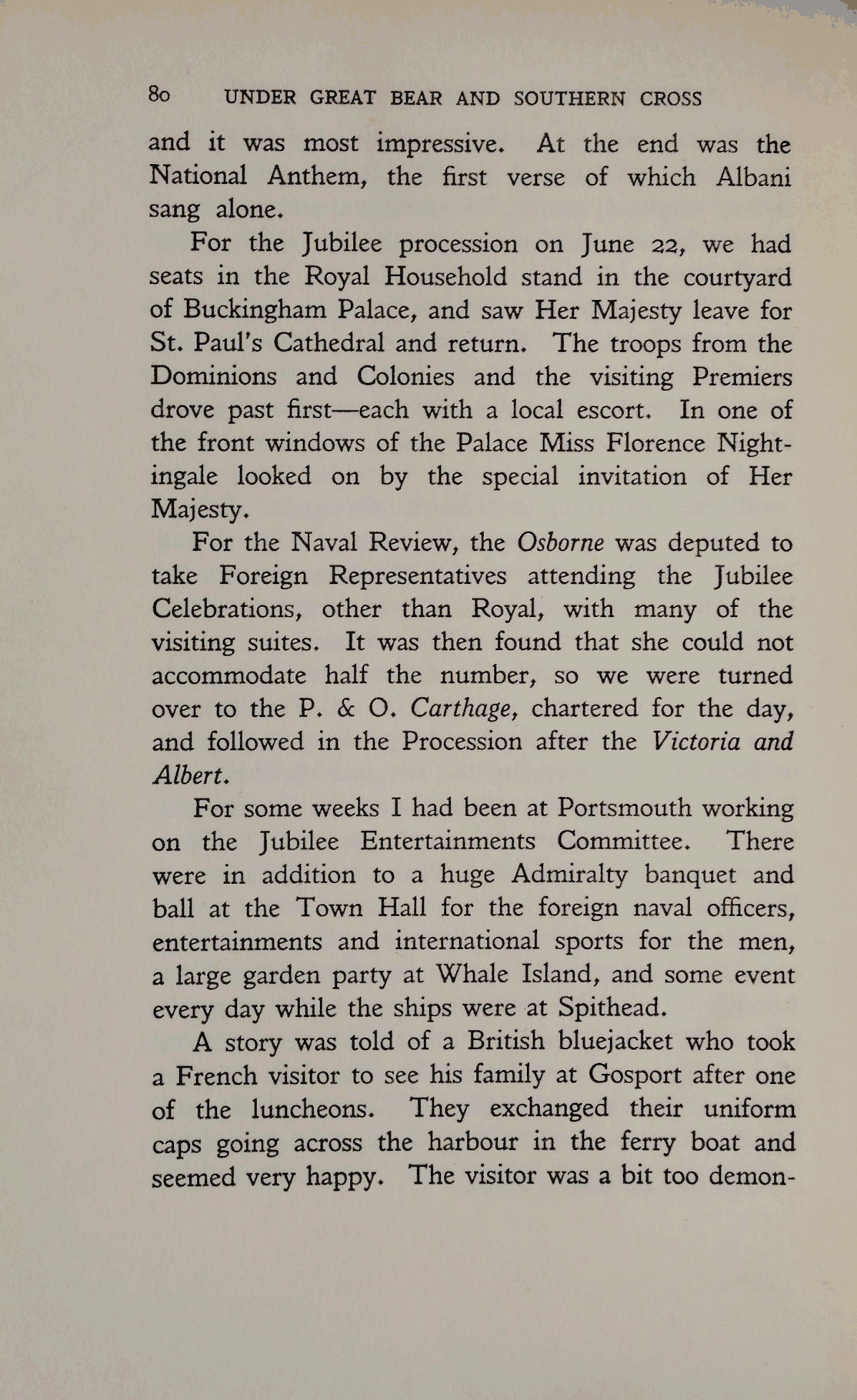 80 UNDER GREAT BEAR AND SOUTHERN CROSS

and it was most impressive. At the end was the National Anthem, the first verse of which Albani sang alone.

For the Jubilee procession on June 22, we had seats in the Royal Household stand in the courtyard of Buckingham Palace, and saw Her Majesty leave for St. Paul's Cathedral and return. The troops from the Dominions and Colonies and the visiting Premiers drove past first—each with a local escort. In one of the front windows of the Palace Miss Florence Nightingale looked on by the special invitation of Her Majesty.

For the Naval Review, the Osborne was deputed to take Foreign Representatives attending the Jubilee Celebrations, other than Royal, with many of the visiting suites. It was then found that she could not accommodate half the number, so we were turned over to the P. & O. Carthage, chartered for the day, and followed in the Procession after the Victoria and Albert.

For some weeks I had been at Portsmouth working on the Jubilee Entertainments Committee. There were in addition to a huge Admiralty banquet and ball at the Town Hall for the foreign naval officers, entertainments and international sports for the men, a large garden party at Whale Island, and some event every day while the ships were at Spithead.

A story was told of a British bluejacket who took a French visitor to see his family at Gosport after one of the luncheons. They exchanged their uniform caps going across the harbour in the ferry boat and seemed very happy. The visitor was a bit too demon-